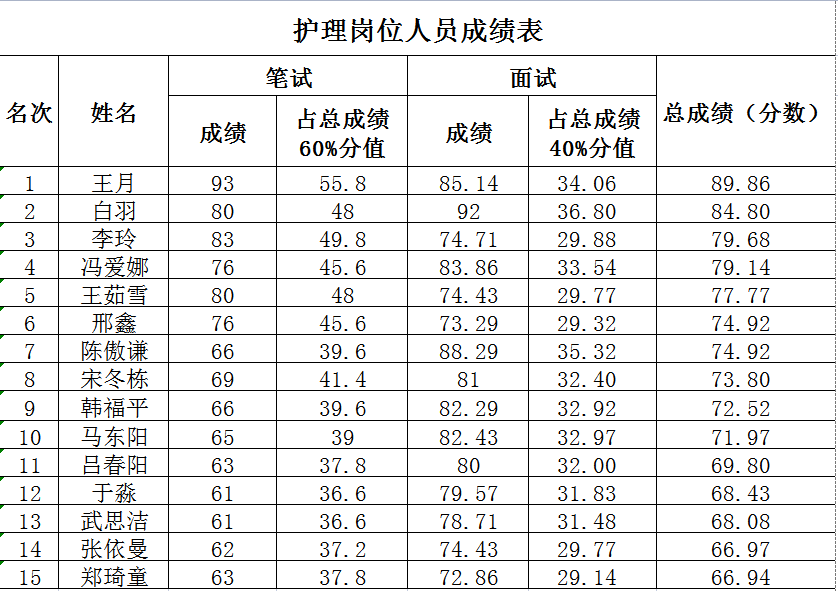 护理岗位人员成绩表

| 名次 | 姓名 | 笔试 成绩 | 笔试 占总成绩60%分值 | 面试 成绩 | 面试 占总成绩40%分值 | 总成绩（分数） |
|---|---|---|---|---|---|---|
| 1 | 王月 | 93 | 55.8 | 85.14 | 34.06 | 89.86 |
| 2 | 白羽 | 80 | 48 | 92 | 36.80 | 84.80 |
| 3 | 李玲 | 83 | 49.8 | 74.71 | 29.88 | 79.68 |
| 4 | 冯爱娜 | 76 | 45.6 | 83.86 | 33.54 | 79.14 |
| 5 | 王茹雪 | 80 | 48 | 74.43 | 29.77 | 77.77 |
| 6 | 邢鑫 | 76 | 45.6 | 73.29 | 29.32 | 74.92 |
| 7 | 陈傲谦 | 66 | 39.6 | 88.29 | 35.32 | 74.92 |
| 8 | 宋冬栋 | 69 | 41.4 | 81 | 32.40 | 73.80 |
| 9 | 韩福平 | 66 | 39.6 | 82.29 | 32.92 | 72.52 |
| 10 | 马东阳 | 65 | 39 | 82.43 | 32.97 | 71.97 |
| 11 | 吕春阳 | 63 | 37.8 | 80 | 32.00 | 69.80 |
| 12 | 于淼 | 61 | 36.6 | 79.57 | 31.83 | 68.43 |
| 13 | 武思洁 | 61 | 36.6 | 78.71 | 31.48 | 68.08 |
| 14 | 张依曼 | 62 | 37.2 | 74.43 | 29.77 | 66.97 |
| 15 | 郑琦童 | 63 | 37.8 | 72.86 | 29.14 | 66.94 |